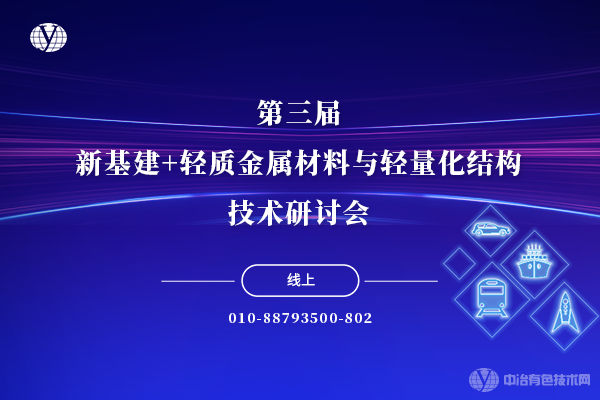 第三届
新基建+轻质金属材料与轻量化结构
技术研讨会

线上

010-88793500-802

中冶有色技术网